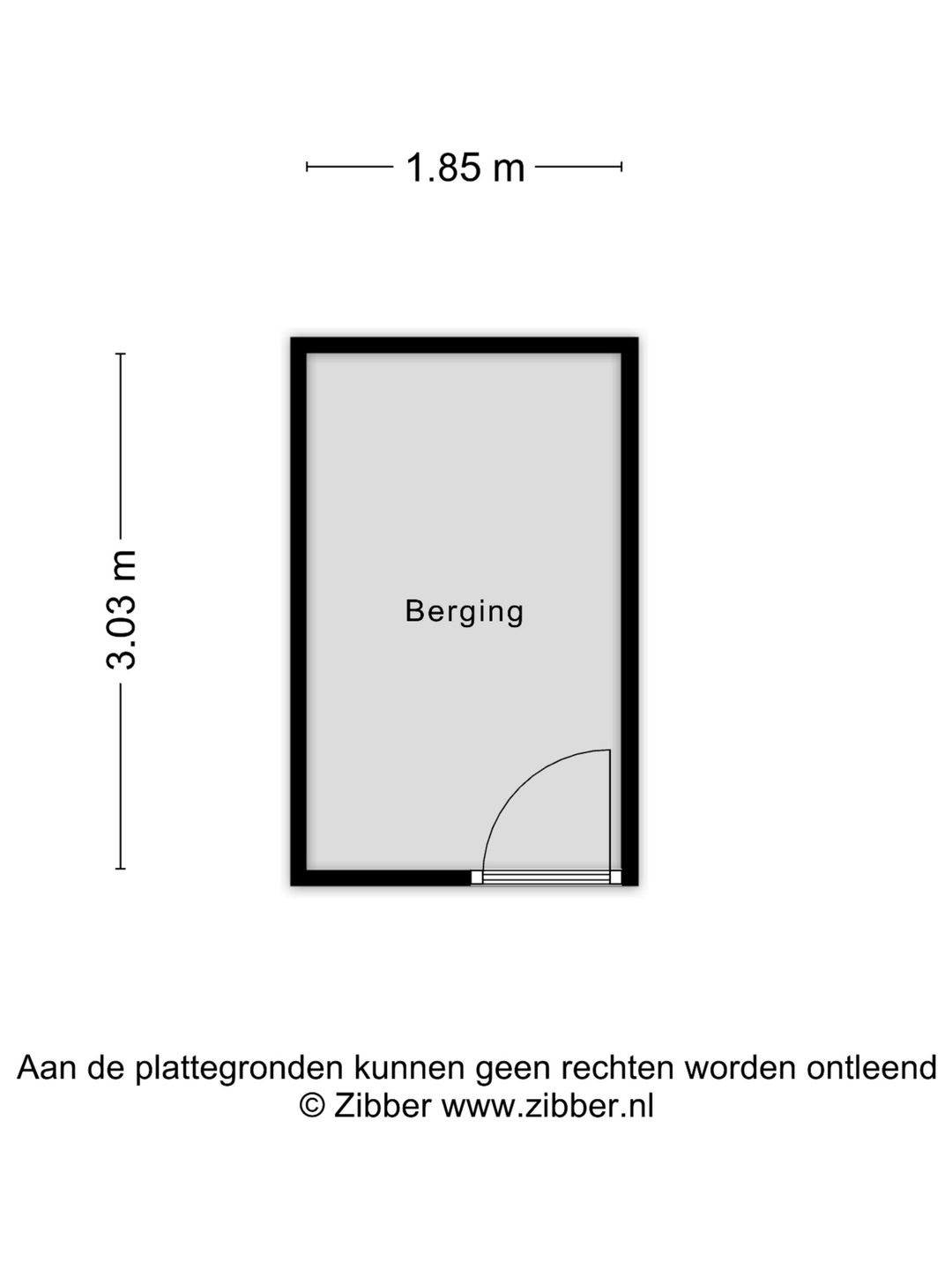 1.85 m

3.03 m

Berging

Aan de plattegronden kunnen geen rechten worden ontleend
© Zibber www.zibber.nl